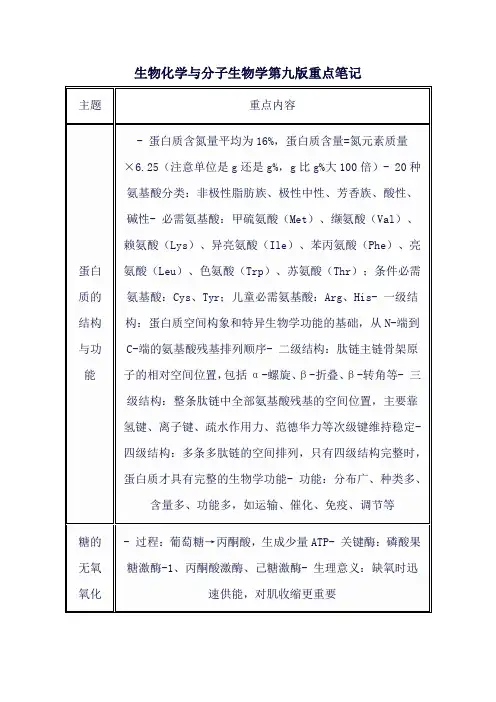 生物化学与分子生物学第九版重点笔记

| 主题 | 重点内容 |
|---|---|
| 蛋白质的结构与功能 | - 蛋白质含氮量平均为16%，蛋白质含量=氮元素质量×6.25（注意单位是g还是g%，g比g%大100倍）- 20种氨基酸分类：非极性脂肪族、极性中性、芳香族、酸性、碱性- 必需氨基酸：甲硫氨酸（Met）、缬氨酸（Val）、赖氨酸（Lys）、异亮氨酸（Ile）、苯丙氨酸（Phe）、亮氨酸（Leu）、色氨酸（Trp）、苏氨酸（Thr）；条件必需氨基酸：Cys、Tyr；儿童必需氨基酸：Arg、His- 一级结构：蛋白质空间构象和特异生物学功能的基础，从N-端到C-端的氨基酸残基排列顺序- 二级结构：肽链主链骨架原子的相对空间位置，包括α-螺旋、β-折叠、β-转角等- 三级结构：整条肽链中全部氨基酸残基的空间位置，主要靠氢键、离子键、疏水作用力、范德华力等次级键维持稳定- 四级结构：多条多肽链的空间排列，只有四级结构完整时，蛋白质才具有完整的生物学功能- 功能：分布广、种类多、含量多、功能多，如运输、催化、免疫、调节等 |
| 糖的无氧氧化 | - 过程：葡萄糖→丙酮酸，生成少量ATP- 关键酶：磷酸果糖激酶-1、丙酮酸激酶、己糖激酶- 生理意义：缺氧时迅速供能，对肌收缩更重要 |